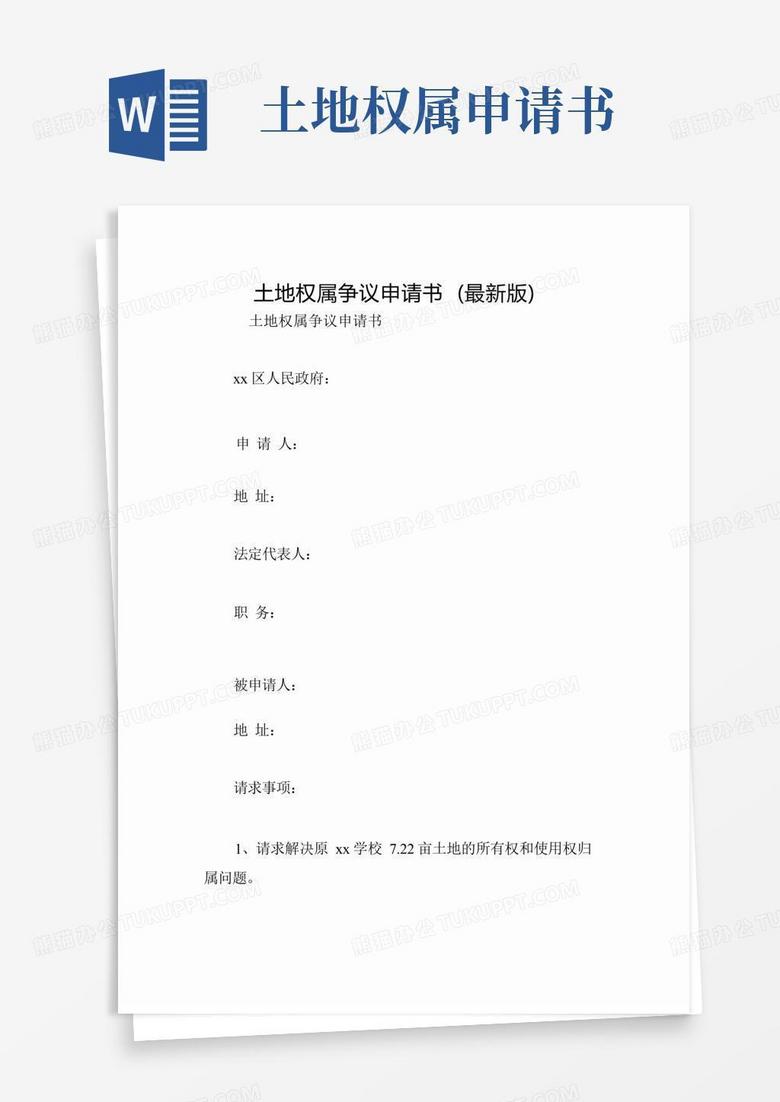 W

土地权属申请书

土地权属争议申请书（最新版）

土地权属争议申请书

xx 区人民政府：

申 请 人：

地 址：

法定代表人：

职 务：

被申请人：

地 址：

请求事项：

1、请求解决原 xx 学校 7.22 亩土地的所有权和使用权归属问题。

熊猫办公 TUKUPPT.COM